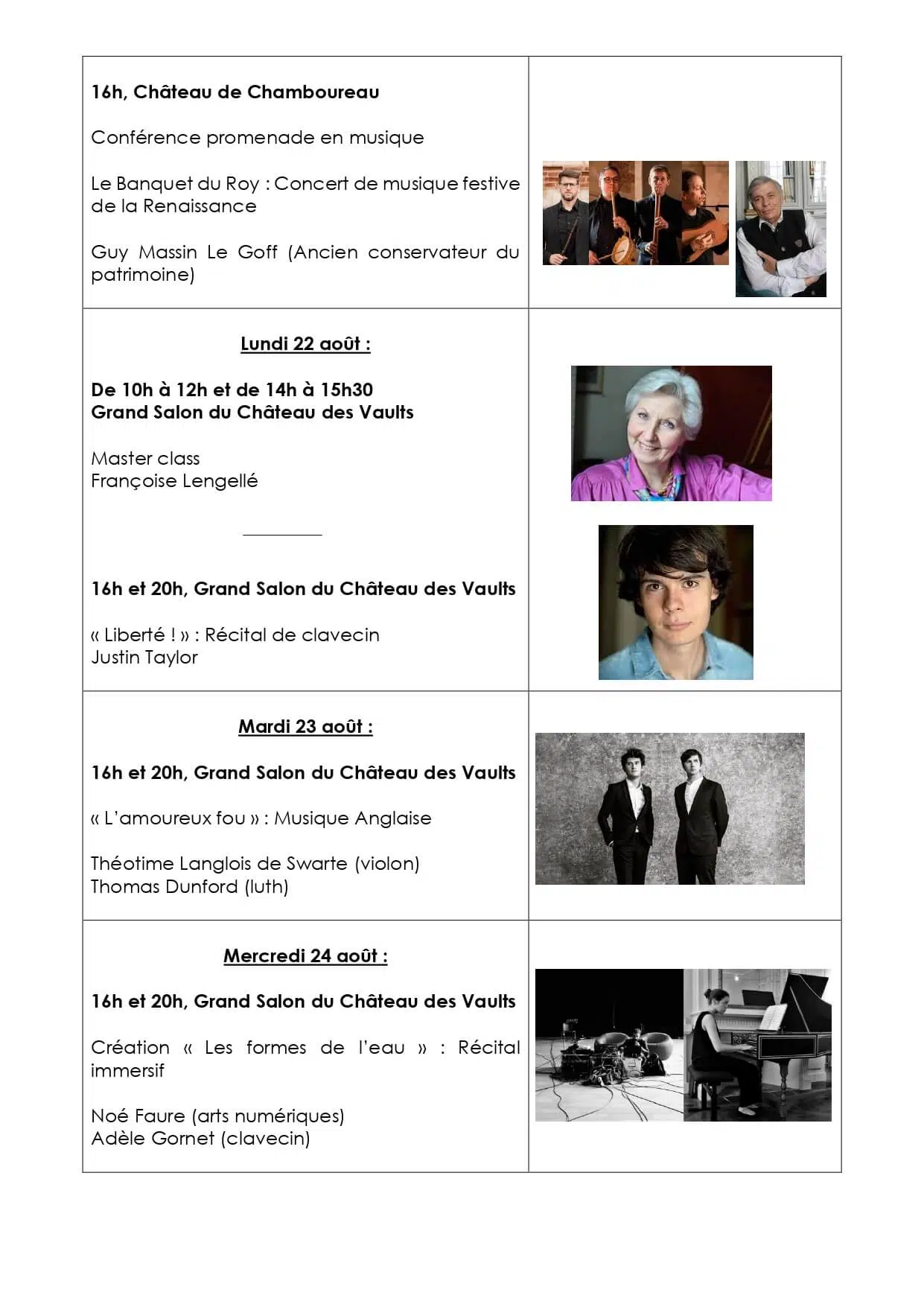 16h, Château de Chamboureau

Conférence promenade en musique

Le Banquet du Roy : Concert de musique festive de la Renaissance

Guy Massin Le Goff (Ancien conservateur du patrimoine)

Lundi 22 août :

De 10h à 12h et de 14h à 15h30
Grand Salon du Château des Vaults

Master class
Françoise Lengellé

16h et 20h, Grand Salon du Château des Vaults

« Liberté ! » : Récital de clavecin
Justin Taylor

Mardi 23 août :

16h et 20h, Grand Salon du Château des Vaults

« L'amoureux fou » : Musique Anglaise

Théotime Langlois de Swarte (violon)
Thomas Dunford (luth)

Mercredi 24 août :

16h et 20h, Grand Salon du Château des Vaults

Création « Les formes de l'eau » : Récital immersif

Noé Faure (arts numériques)
Adèle Gornet (clavecin)